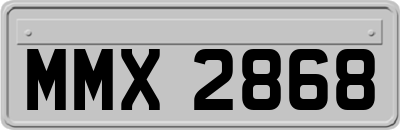 MMX 2868